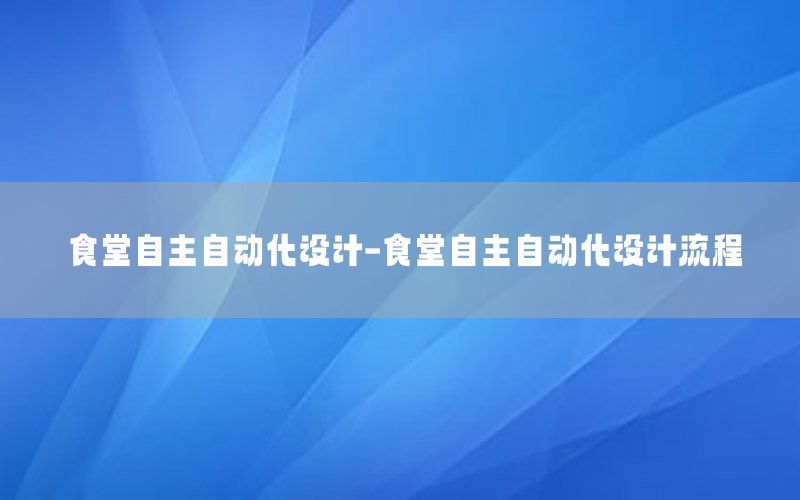 食堂自主自动化设计-食堂自主自动化设计流程